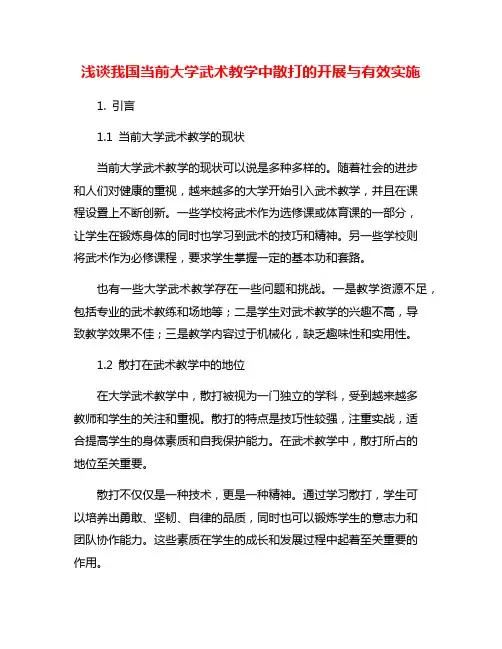 浅谈我国当前大学武术教学中散打的开展与有效实施

1. 引言

1.1 当前大学武术教学的现状

当前大学武术教学的现状可以说是多种多样的。随着社会的进步和人们对健康的重视，越来越多的大学开始引入武术教学，并且在课程设置上不断创新。一些学校将武术作为选修课或体育课的一部分，让学生在锻炼身体的同时也学习到武术的技巧和精神。另一些学校则将武术作为必修课程，要求学生掌握一定的基本功和套路。

也有一些大学武术教学存在一些问题和挑战。一是教学资源不足，包括专业的武术教练和场地等；二是学生对武术教学的兴趣不高，导致教学效果不佳；三是教学内容过于机械化，缺乏趣味性和实用性。

1.2 散打在武术教学中的地位

在大学武术教学中，散打被视为一门独立的学科，受到越来越多教师和学生的关注和重视。散打的特点是技巧性较强，注重实战，适合提高学生的身体素质和自我保护能力。在武术教学中，散打所占的地位至关重要。

散打不仅仅是一种技术，更是一种精神。通过学习散打，学生可以培养出勇敢、坚韧、自律的品质，同时也可以锻炼学生的意志力和团队协作能力。这些素质在学生的成长和发展过程中起着至关重要的作用。